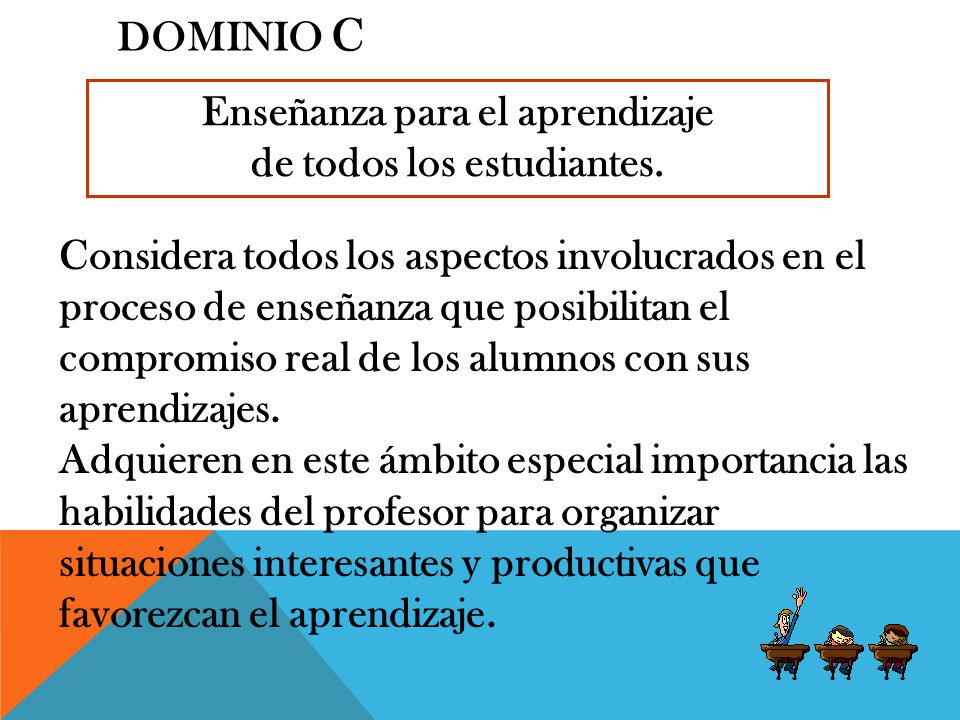 DOMINIO C

Enseñanza para el aprendizaje de todos los estudiantes.

Considera todos los aspectos involucrados en el proceso de enseñanza que posibilitan el compromiso real de los alumnos con sus aprendizajes.
Adquieren en este ámbito especial importancia las habilidades del profesor para organizar situaciones interesantes y productivas que favorezcan el aprendizaje.